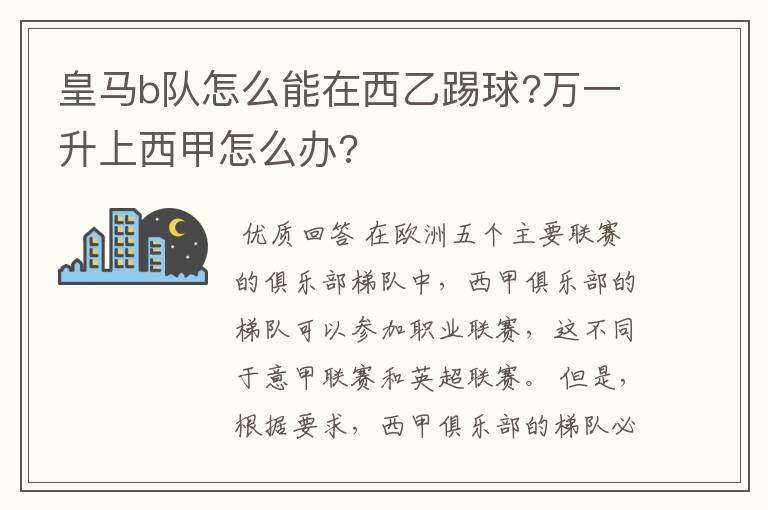 皇马b队怎么能在西乙踢球?万一升上西甲怎么办?

优质回答 在欧洲五个主要联赛的俱乐部梯队中，西甲俱乐部的梯队可以参加职业联赛，这不同于意甲联赛和英超联赛。但是，根据要求，西甲俱乐部的梯队必